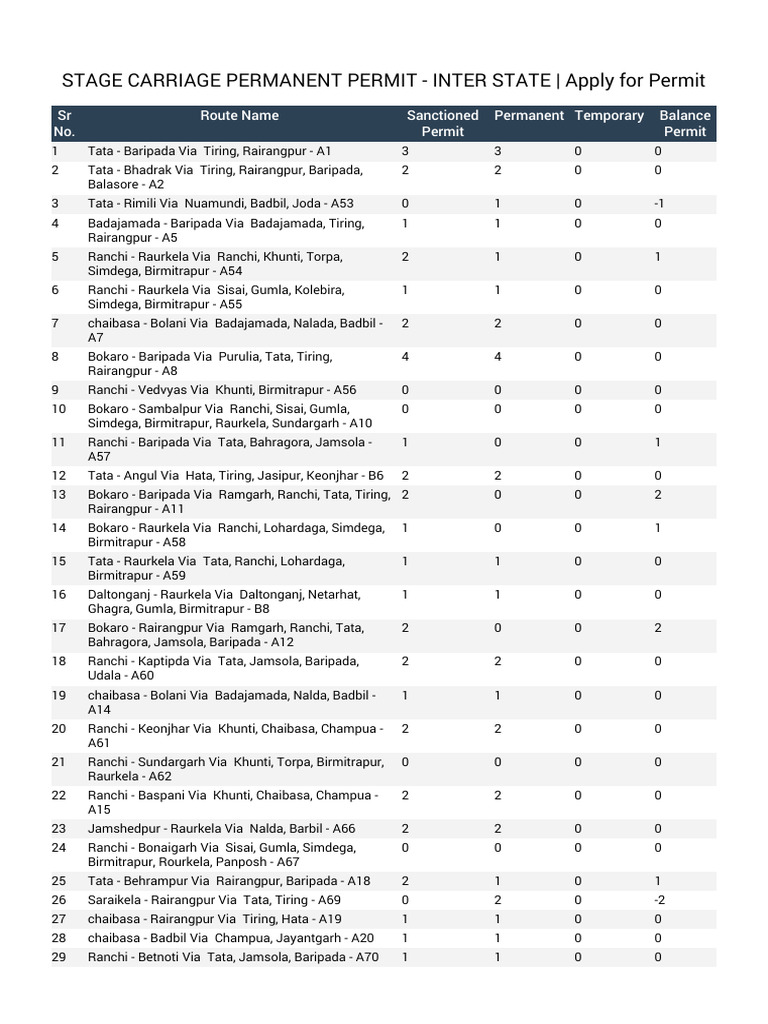 STAGE CARRIAGE PERMANENT PERMIT - INTER STATE | Apply for Permit

| Sr No. | Route Name | Sanctioned Permit | Permanent | Temporary | Balance Permit |
|---|---|---|---|---|---|
| 1 | Tata - Baripada Via Tiring, Rairangpur - A1 | 3 | 3 | 0 | 0 |
| 2 | Tata - Bhadrak Via Tiring, Rairangpur, Baripada, Balasore - A2 | 2 | 2 | 0 | 0 |
| 3 | Tata - Rimili Via Nuamundi, Badbil, Joda - A53 | 0 | 1 | 0 | -1 |
| 4 | Badajamada - Baripada Via Badajamada, Tiring, Rairangpur - A5 | 1 | 1 | 0 | 0 |
| 5 | Ranchi - Raurkela Via Ranchi, Khunti, Torpa, Simdega, Birmitrapur - A54 | 2 | 1 | 0 | 1 |
| 6 | Ranchi - Raurkela Via Sisai, Gumla, Kolebira, Simdega, Birmitrapur - A55 | 1 | 1 | 0 | 0 |
| 7 | chaibasa - Bolani Via Badajamada, Nalada, Badbil - A7 | 2 | 2 | 0 | 0 |
| 8 | Bokaro - Baripada Via Purulia, Tata, Tiring, Rairangpur - A8 | 4 | 4 | 0 | 0 |
| 9 | Ranchi - Vedvyas Via Khunti, Birmitrapur - A56 | 0 | 0 | 0 | 0 |
| 10 | Bokaro - Sambalpur Via Ranchi, Sisai, Gumla, Simdega, Birmitrapur, Raurkela, Sundargarh - A10 | 0 | 0 | 0 | 0 |
| 11 | Ranchi - Baripada Via Tata, Bahragora, Jamsola - A57 | 1 | 0 | 0 | 1 |
| 12 | Tata - Angul Via Hata, Tiring, Jasipur, Keonjhar - B6 | 2 | 2 | 0 | 0 |
| 13 | Bokaro - Baripada Via Ramgarh, Ranchi, Tata, Tiring, Rairangpur - A11 | 2 | 0 | 0 | 2 |
| 14 | Bokaro - Raurkela Via Ranchi, Lohardaga, Simdega, Birmitrapur - A58 | 1 | 0 | 0 | 1 |
| 15 | Tata - Raurkela Via Tata, Ranchi, Lohardaga, Birmitrapur - A59 | 1 | 1 | 0 | 0 |
| 16 | Daltonganj - Raurkela Via Daltonganj, Netarhat, Ghagra, Gumla, Birmitrapur - B8 | 1 | 1 | 0 | 0 |
| 17 | Bokaro - Rairangpur Via Ramgarh, Ranchi, Tata, Bahragora, Jamsola, Baripada - A12 | 2 | 0 | 0 | 2 |
| 18 | Ranchi - Kaptipda Via Tata, Jamsola, Baripada, Udala - A60 | 2 | 2 | 0 | 0 |
| 19 | chaibasa - Bolani Via Badajamada, Nalda, Badbil - A14 | 1 | 1 | 0 | 0 |
| 20 | Ranchi - Keonjhar Via Khunti, Chaibasa, Champua - A61 | 2 | 2 | 0 | 0 |
| 21 | Ranchi - Sundargarh Via Khunti, Torpa, Birmitrapur, Raurkela - A62 | 0 | 0 | 0 | 0 |
| 22 | Ranchi - Baspani Via Khunti, Chaibasa, Champua - A15 | 2 | 2 | 0 | 0 |
| 23 | Jamshedpur - Raurkela Via Nalda, Barbil - A66 | 2 | 2 | 0 | 0 |
| 24 | Ranchi - Bonaigarh Via Sisai, Gumla, Simdega, Birmitrapur, Rourkela, Panposh - A67 | 0 | 0 | 0 | 0 |
| 25 | Tata - Behrampur Via Rairangpur, Baripada - A18 | 2 | 1 | 0 | 1 |
| 26 | Saraikela - Rairangpur Via Tata, Tiring - A69 | 0 | 2 | 0 | -2 |
| 27 | chaibasa - Rairangpur Via Tiring, Hata - A19 | 1 | 1 | 0 | 0 |
| 28 | chaibasa - Badbil Via Champua, Jayantgarh - A20 | 1 | 1 | 0 | 0 |
| 29 | Ranchi - Betnoti Via Tata, Jamsola, Baripada - A70 | 1 | 1 | 0 | 0 |